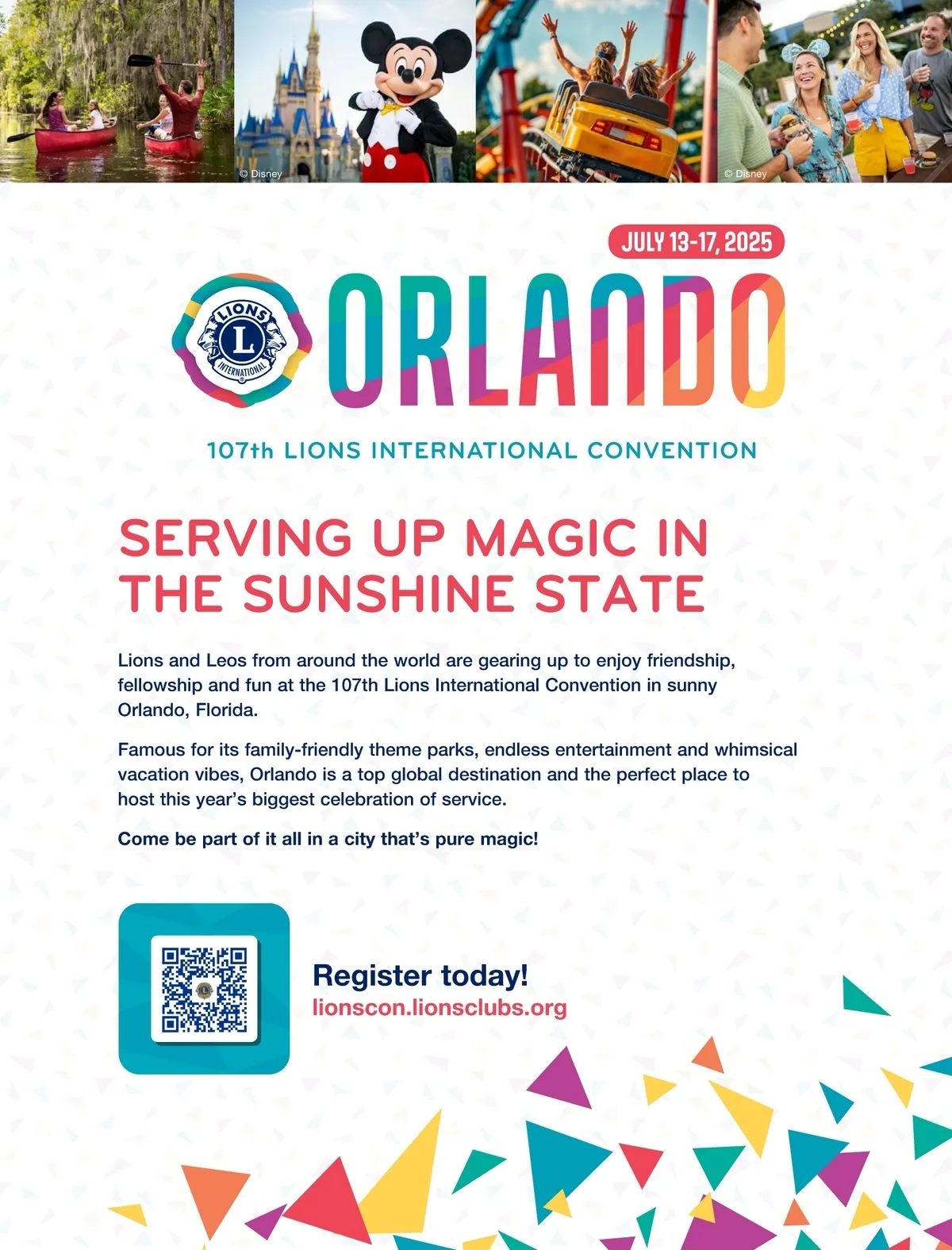 © Disney

© Disney

JULY 13-17, 2025

LIONS
L
INTERNATIONAL

ORLANDO

107th LIONS INTERNATIONAL CONVENTION

SERVING UP MAGIC IN THE SUNSHINE STATE

Lions and Leos from around the world are gearing up to enjoy friendship, fellowship and fun at the 107th Lions International Convention in sunny Orlando, Florida.

Famous for its family-friendly theme parks, endless entertainment and whimsical vacation vibes, Orlando is a top global destination and the perfect place to host this year's biggest celebration of service.

Come be part of it all in a city that's pure magic!

Register today!
lionscon.lionsclubs.org